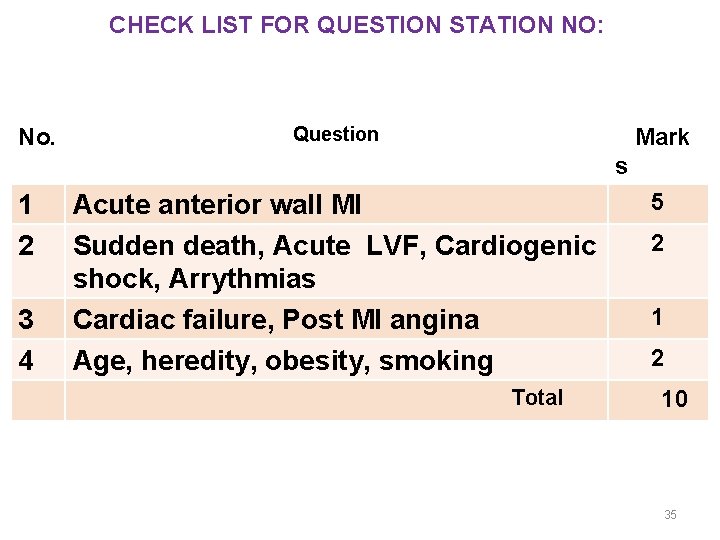 CHECK LIST FOR QUESTION STATION NO:

| No. | Question | Marks |
|---|---|---|
| 1 | Acute anterior wall MI | 5 |
| 2 | Sudden death, Acute LVF, Cardiogenic shock, Arrythmias | 2 |
| 3 | Cardiac failure, Post MI angina | 1 |
| 4 | Age, heredity, obesity, smoking | 2 |
|  | Total | 10 |

35